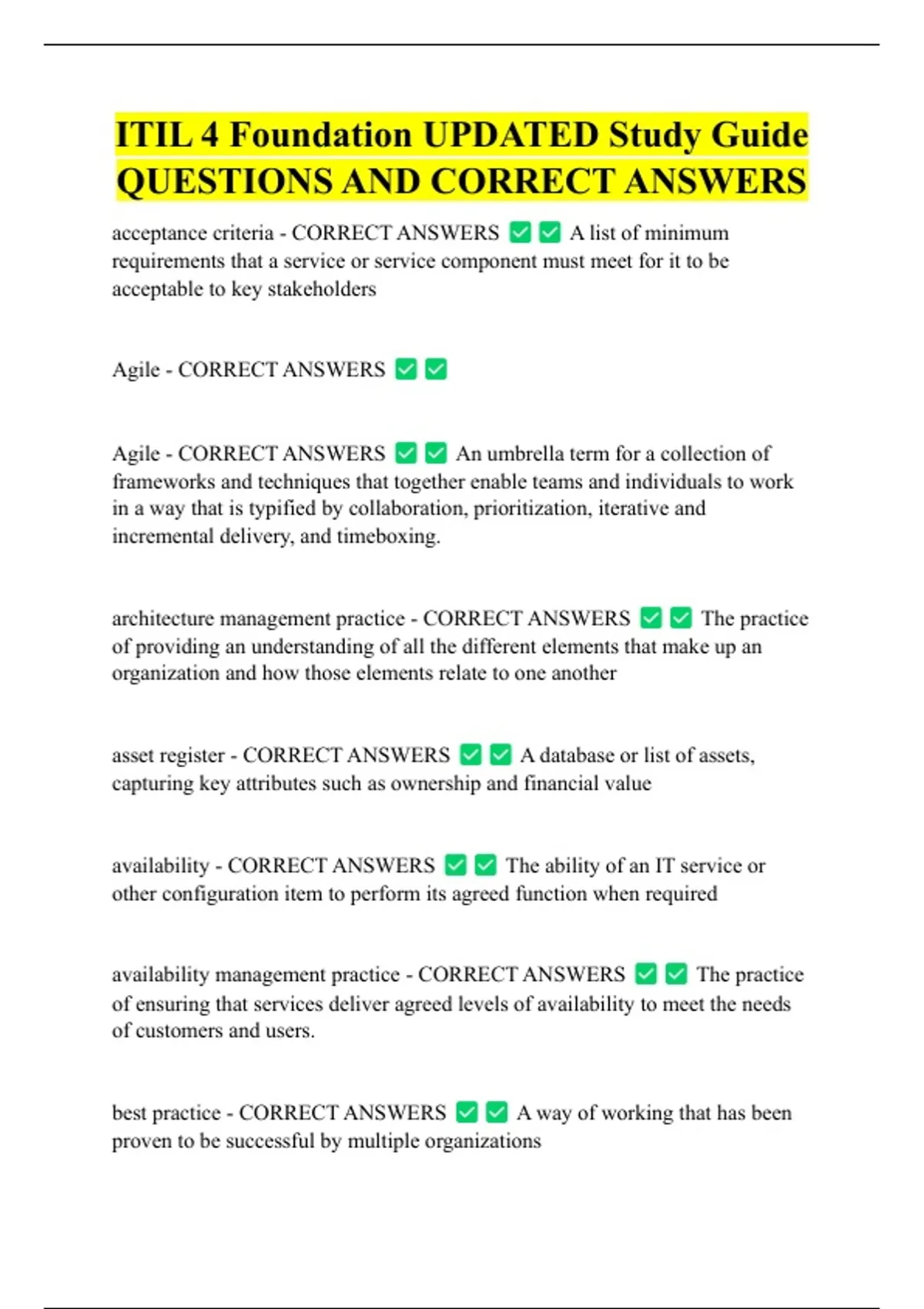 ITIL 4 Foundation UPDATED Study Guide QUESTIONS AND CORRECT ANSWERS

acceptance criteria - CORRECT ANSWERS ✅✅ A list of minimum requirements that a service or service component must meet for it to be acceptable to key stakeholders

Agile - CORRECT ANSWERS ✅✅

Agile - CORRECT ANSWERS ✅✅ An umbrella term for a collection of frameworks and techniques that together enable teams and individuals to work in a way that is typified by collaboration, prioritization, iterative and incremental delivery, and timeboxing.

architecture management practice - CORRECT ANSWERS ✅✅ The practice of providing an understanding of all the different elements that make up an organization and how those elements relate to one another

asset register - CORRECT ANSWERS ✅✅ A database or list of assets, capturing key attributes such as ownership and financial value

availability - CORRECT ANSWERS ✅✅ The ability of an IT service or other configuration item to perform its agreed function when required

availability management practice - CORRECT ANSWERS ✅✅ The practice of ensuring that services deliver agreed levels of availability to meet the needs of customers and users.

best practice - CORRECT ANSWERS ✅✅ A way of working that has been proven to be successful by multiple organizations